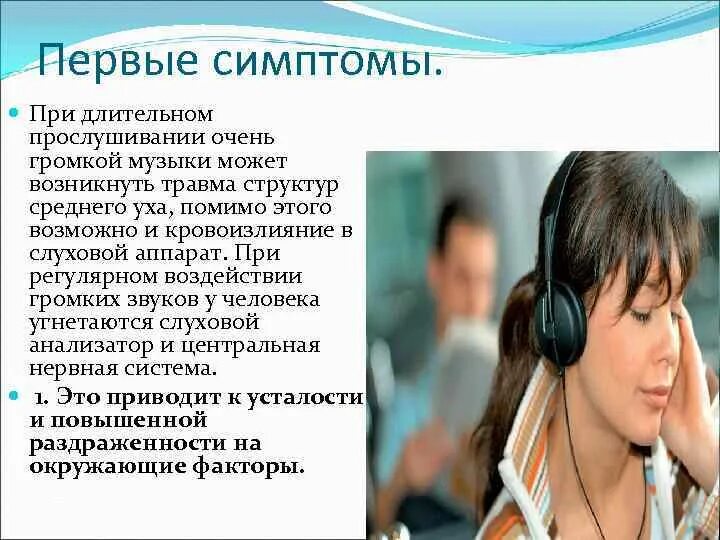 Первые симптомы.

При длительном прослушивании очень громкой музыки может возникнуть травма структур среднего уха, помимо этого возможно и кровоизлияние в слуховой аппарат. При регулярном воздействии громких звуков у человека угнетаются слуховой анализатор и центральная нервная система.

1. Это приводит к усталости и повышенной раздраженности на окружающие факторы.